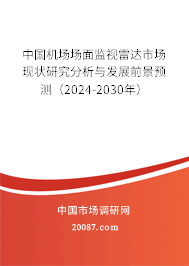 中国机场场面监视雷达市场现状研究分析与发展前景预测（2024-2030年）

中国市场调研网

20087.com